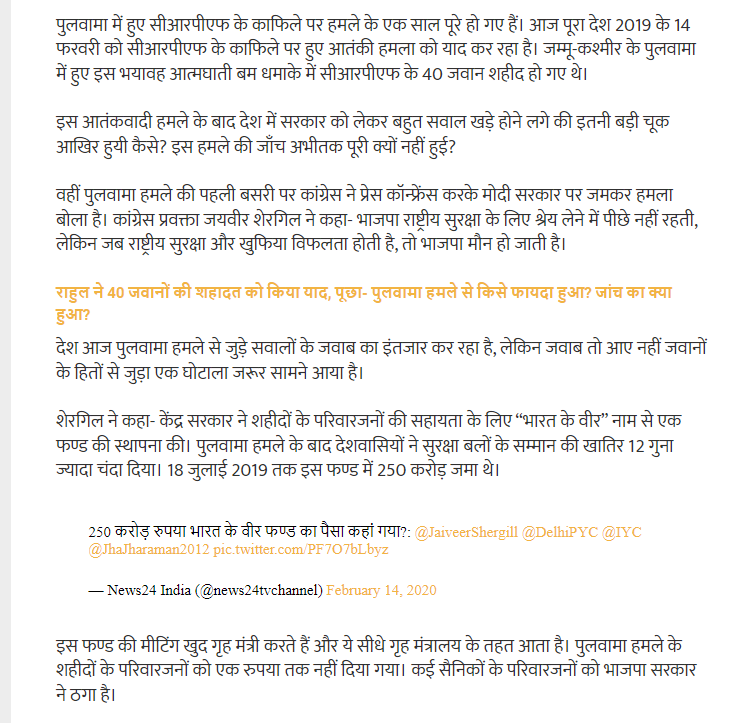 पुलवामा में हुए सीआरपीएफ के काफिले पर हमले के एक साल पूरे हो गए हैं। आज पूरा देश 2019 के 14 फरवरी को सीआरपीएफ के काफिले पर हुए आतंकी हमला को याद कर रहा है। जम्मू-कश्मीर के पुलवामा में हुए इस भयावह आत्मघाती बम धमाके में सीआरपीएफ के 40 जवान शहीद हो गए थे।

इस आतंकवादी हमले के बाद देश में सरकार को लेकर बहुत सवाल खड़े होने लगे की इतनी बड़ी चूक आखिर हुयी कैसे? इस हमले की जाँच अभीतक पूरी क्यों नहीं हुई?

वहीं पुलवामा हमले की पहली बसरी पर कांग्रेस ने प्रेस कॉन्फ्रेंस करके मोदी सरकार पर जमकर हमला बोला है। कांग्रेस प्रवक्ता जयवीर शेरगिल ने कहा- भाजपा राष्ट्रीय सुरक्षा के लिए श्रेय लेने में पीछे नहीं रहती, लेकिन जब राष्ट्रीय सुरक्षा और खुफिया विफलता होती है, तो भाजपा मौन हो जाती है।

राहुल ने 40 जवानों की शहादत को किया याद, पूछा- पुलवामा हमले से किसे फायदा हुआ? जांच का क्या हुआ?

देश आज पुलवामा हमले से जुड़े सवालों के जवाब का इंतजार कर रहा है, लेकिन जवाब तो आए नहीं जवानों के हितों से जुड़ा एक घोटाला जरूर सामने आया है।

शेरगिल ने कहा- केंद्र सरकार ने शहीदों के परिवारजनों की सहायता के लिए “भारत के वीर” नाम से एक फण्ड की स्थापना की। पुलवामा हमले के बाद देशवासियों ने सुरक्षा बलों के सम्मान की खातिर 12 गुना ज्यादा चंदा दिया। 18 जुलाई 2019 तक इस फण्ड में 250 करोड़ जमा थे।

250 करोड़ रुपया भारत के वीर फण्ड का पैसा कहां गया?: @JaiveerShergill @DelhiPYC @IYC @JhaJharaman2012 pic.twitter.com/PF7O7bLbyz

— News24 India (@news24tvchannel) February 14, 2020

इस फण्ड की मीटिंग खुद गृह मंत्री करते हैं और ये सीधे गृह मंत्रालय के तहत आता है। पुलवामा हमले के शहीदों के परिवारजनों को एक रुपया तक नहीं दिया गया। कई सैनिकों के परिवारजनों को भाजपा सरकार ने ठगा है।